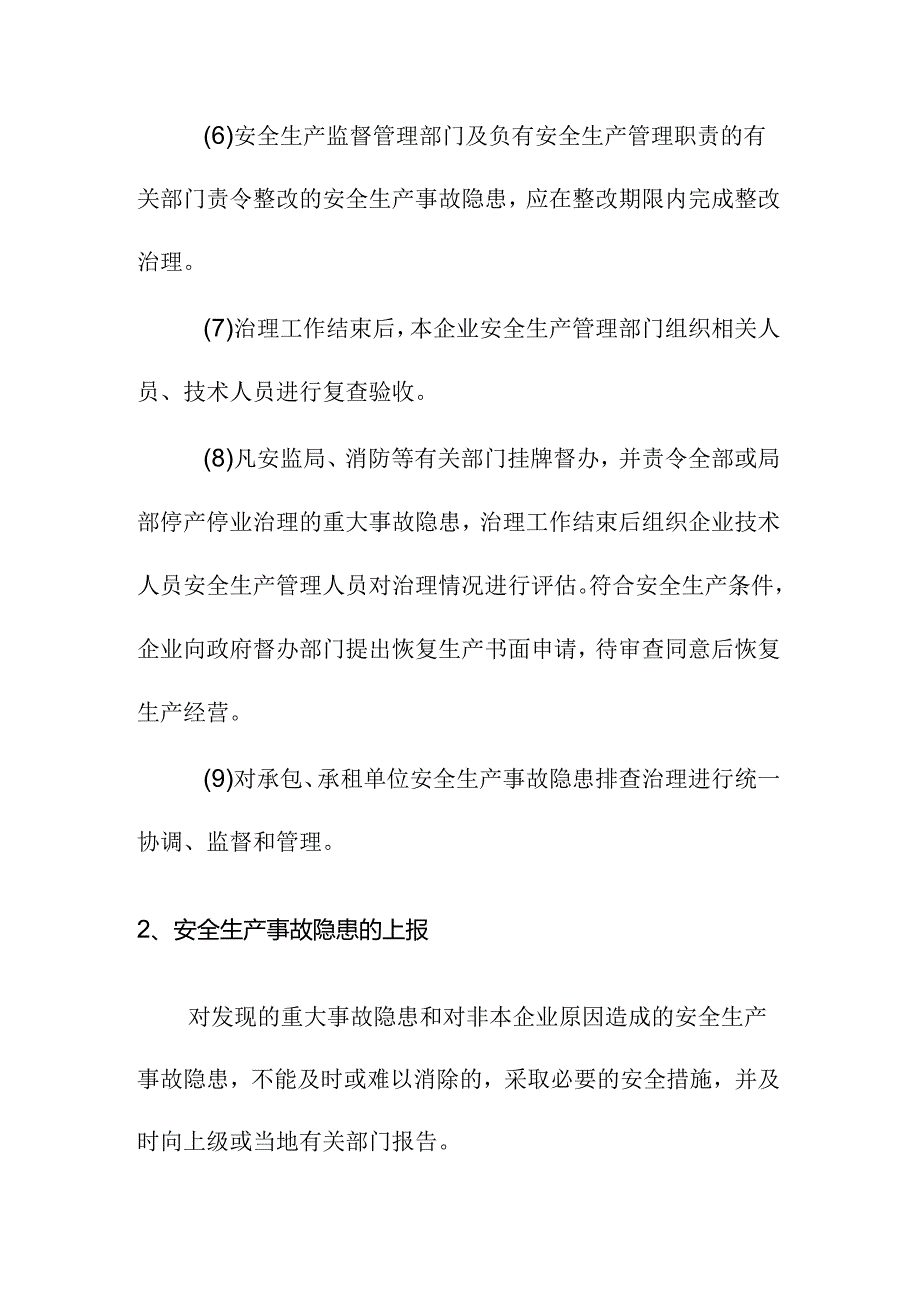 (6)安全生产监督管理部门及负有安全生产管理职责的有关部门责令整改的安全生产事故隐患，应在整改期限内完成整改治理。

(7)治理工作结束后，本企业安全生产管理部门组织相关人员、技术人员进行复查验收。

(8)凡安监局、消防等有关部门挂牌督办，并责令全部或局部停产停业治理的重大事故隐患，治理工作结束后组织企业技术人员安全生产管理人员对治理情况进行评估。符合安全生产条件，企业向政府督办部门提出恢复生产书面申请，待审查同意后恢复生产经营。

(9)对承包、承租单位安全生产事故隐患排查治理进行统一协调、监督和管理。

2、安全生产事故隐患的上报

对发现的重大事故隐患和对非本企业原因造成的安全生产事故隐患，不能及时或难以消除的，采取必要的安全措施，并及时向上级或当地有关部门报告。